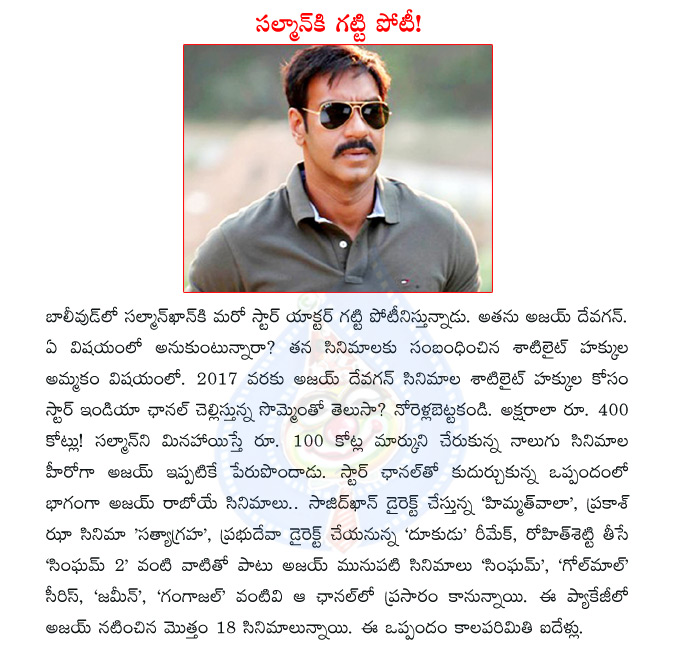 సల్మాన్‌కి గట్టి పోటీ!

బాలీవుడ్‌లో సల్మాన్‌ఖాన్‌కి మరో స్టార్ యాక్టర్ గట్టి పోటీనిస్తున్నాడు. అతను అజయ్ దేవగన్. ఏ విషయంలో అనుకుంటున్నారా? తన సినిమాలకు సంబంధించిన శాటిలైట్ హక్కుల అమ్మకం విషయంలో. 2017 వరకు అజయ్ దేవగన్ సినిమాల శాటిలైట్ హక్కుల కోసం స్టార్ ఇండియా ఛానల్ చెల్లిస్తున్న సొమ్మెంతో తెలుసా? నోరెళ్లబెట్టకండి. అక్షరాలా రూ. 400 కోట్లు! సల్మాన్‌ని మినహాయిస్తే రూ. 100 కోట్ల మార్కుని చేరుకున్న నాలుగు సినిమాల హీరోగా అజయ్ ఇప్పటికే పేరుపొందాడు. స్టార్ ఛానల్‌తో కుదుర్చుకున్న ఒప్పందంలో భాగంగా అజయ్ రాబోయే సినిమాలు.. సాజిద్‌ఖాన్ డైరెక్ట్ చేస్తున్న 'హిమ్మత్‌వాలా', ప్రకాశ్ ఝా సినిమా 'సత్యాగ్రహ', ప్రభుదేవా డైరెక్ట్ చేయనున్న 'దూకుడు' రీమేక్, రోహిత్‌శెట్టి తీసే 'సింఘమ్ 2' వంటి వాటితో పాటు అజయ్ మునుపటి సినిమాలు 'సింఘమ్', 'గోల్‌మాల్' సీరిస్, 'జమీన్', 'గంగాజల్' వంటివి ఆ ఛానల్‌లో ప్రసారం కానున్నాయి. ఈ ప్యాకేజీలో అజయ్ నటించిన మొత్తం 18 సినిమాలున్నాయి. ఈ ఒప్పందం కాలపరిమితి ఐదేళ్లు.